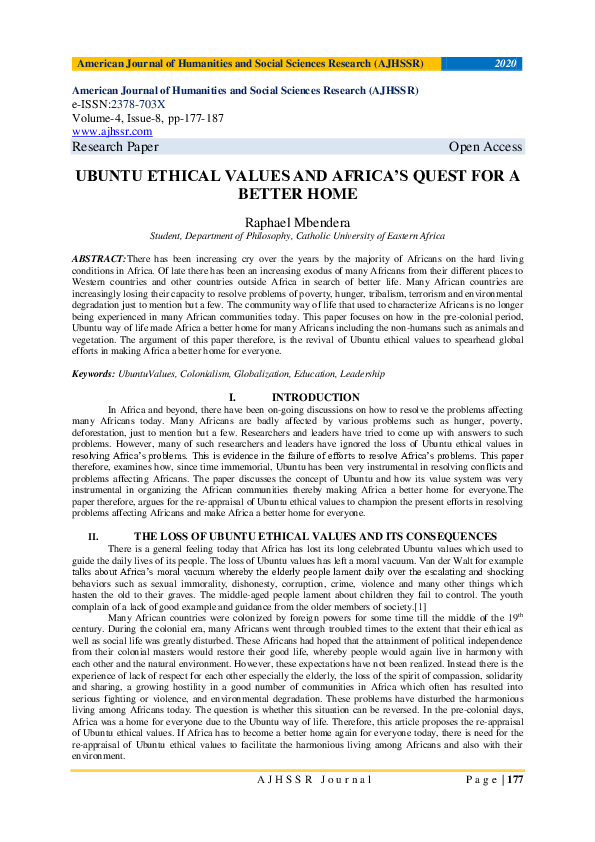 American Journal of Humanities and Social Sciences Research (AJHSSR) 2020

American Journal of Humanities and Social Sciences Research (AJHSSR)
e-ISSN:2378-703X
Volume-4, Issue-8, pp-177-187
www.ajhssr.com
Research Paper Open Access

UBUNTU ETHICAL VALUES AND AFRICA'S QUEST FOR A BETTER HOME

Raphael Mbendera
Student, Department of Philosophy, Catholic University of Eastern Africa

ABSTRACT: There has been increasing cry over the years by the majority of Africans on the hard living conditions in Africa. Of late there has been an increasing exodus of many Africans from their different places to Western countries and other countries outside Africa in search of better life. Many African countries are increasingly losing their capacity to resolve problems of poverty, hunger, tribalism, terrorism and environmental degradation just to mention but a few. The community way of life that used to characterize Africans is no longer being experienced in many African communities today. This paper focuses on how in the pre-colonial period, Ubuntu way of life made Africa a better home for many Africans including the non-humans such as animals and vegetation. The argument of this paper therefore, is the revival of Ubuntu ethical values to spearhead global efforts in making Africa a better home for everyone.

Keywords: UbuntuValues, Colonialism, Globalization, Education, Leadership

I. INTRODUCTION

In Africa and beyond, there have been on-going discussions on how to resolve the problems affecting many Africans today. Many Africans are badly affected by various problems such as hunger, poverty, deforestation, just to mention but a few. Researchers and leaders have tried to come up with answers to such problems. However, many of such researchers and leaders have ignored the loss of Ubuntu ethical values in resolving Africa's problems. This is evidence in the failure of efforts to resolve Africa's problems. This paper therefore, examines how, since time immemorial, Ubuntu has been very instrumental in resolving conflicts and problems affecting Africans. The paper discusses the concept of Ubuntu and how its value system was very instrumental in organizing the African communities thereby making Africa a better home for everyone.The paper therefore, argues for the re-appraisal of Ubuntu ethical values to champion the present efforts in resolving problems affecting Africans and make Africa a better home for everyone.

II. THE LOSS OF UBUNTU ETHICAL VALUES AND ITS CONSEQUENCES

There is a general feeling today that Africa has lost its long celebrated Ubuntu values which used to guide the daily lives of its people. The loss of Ubuntu values has left a moral vacuum. Van der Walt for example talks about Africa's moral vacuum whereby the elderly people lament daily over the escalating and shocking behaviors such as sexual immorality, dishonesty, corruption, crime, violence and many other things which hasten the old to their graves. The middle-aged people lament about children they fail to control. The youth complain of a lack of good example and guidance from the older members of society.[1]

Many African countries were colonized by foreign powers for some time till the middle of the $19^{th}$ century. During the colonial era, many Africans went through troubled times to the extent that their ethical as well as social life was greatly disturbed. These Africans had hoped that the attainment of political independence from their colonial masters would restore their good life, whereby people would again live in harmony with each other and the natural environment. However, these expectations have not been realized. Instead there is the experience of lack of respect for each other especially the elderly, the loss of the spirit of compassion, solidarity and sharing, a growing hostility in a good number of communities in Africa which often has resulted into serious fighting or violence, and environmental degradation. These problems have disturbed the harmonious living among Africans today. The question is whether this situation can be reversed. In the pre-colonial days, Africa was a home for everyone due to the Ubuntu way of life. Therefore, this article proposes the re-appraisal of Ubuntu ethical values. If Africa has to become a better home again for everyone today, there is need for the re-appraisal of Ubuntu ethical values to facilitate the harmonious living among Africans and also with their environment.

AJHSSR Journal Page | 177